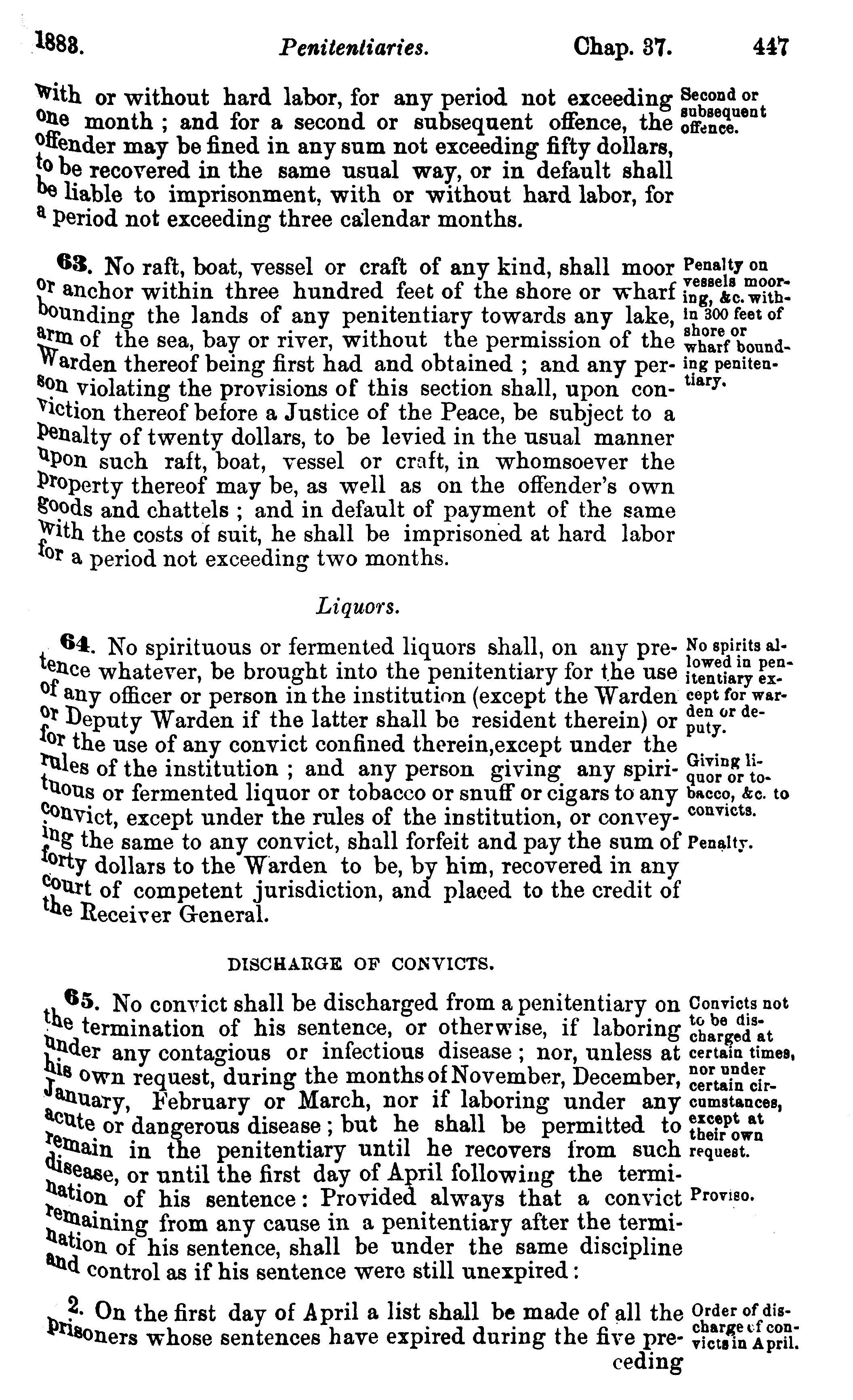 1883. Penitentiaries. Chap. 37. 447

with or without hard labor, for any period not exceeding one month; and for a second or subsequent offence, the offender may be fined in any sum not exceeding fifty dollars, to be recovered in the same usual way, or in default shall be liable to imprisonment, with or without hard labor, for a period not exceeding three calendar months.

Second or subsequent offence.

63. No raft, boat, vessel or craft of any kind, shall moor or anchor within three hundred feet of the shore or wharf bounding the lands of any penitentiary towards any lake, arm of the sea, bay or river, without the permission of the Warden thereof being first had and obtained; and any person violating the provisions of this section shall, upon conviction thereof before a Justice of the Peace, be subject to a penalty of twenty dollars, to be levied in the usual manner upon such raft, boat, vessel or craft, in whomsoever the property thereof may be, as well as on the offender's own goods and chattels; and in default of payment of the same with the costs of suit, he shall be imprisoned at hard labor for a period not exceeding two months.

Penalty on vessels mooring, &c. within 300 feet of shore or wharf bounding penitentiary.

Liquors.

64. No spirituous or fermented liquors shall, on any pretence whatever, be brought into the penitentiary for the use of any officer or person in the institution (except the Warden or Deputy Warden if the latter shall be resident therein) or for the use of any convict confined therein,except under the rules of the institution; and any person giving any spirituous or fermented liquor or tobacco or snuff or cigars to any convict, except under the rules of the institution, or conveying the same to any convict, shall forfeit and pay the sum of forty dollars to the Warden to be, by him, recovered in any court of competent jurisdiction, and placed to the credit of the Receiver General.

No spirits allowed in penitentiary except for warden or deputy.

Giving liquor or tobacco, &c. to convicts.

Penalty.

DISCHARGE OF CONVICTS.

65. No convict shall be discharged from a penitentiary on the termination of his sentence, or otherwise, if laboring under any contagious or infectious disease; nor, unless at his own request, during the months of November, December, January, February or March, nor if laboring under any acute or dangerous disease; but he shall be permitted to remain in the penitentiary until he recovers from such disease, or until the first day of April following the termination of his sentence: Provided always that a convict remaining from any cause in a penitentiary after the termination of his sentence, shall be under the same discipline and control as if his sentence were still unexpired:

Convicts not to be discharged at certain times, nor under certain circumstances, except at their own request.

Proviso.

2. On the first day of April a list shall be made of all the prisoners whose sentences have expired during the five preceding

Order of discharge of convicts in April.